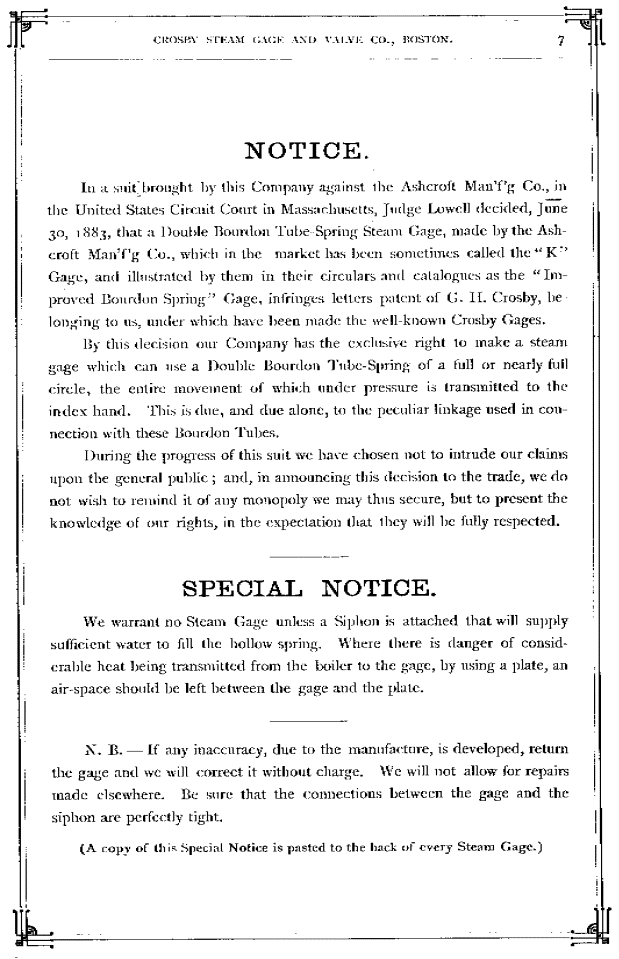 CROSBY STEAM GAGE AND VALVE CO., BOSTON. 7

NOTICE.

In a suit brought by this Company against the Ashcroft Man'f'g Co., in the United States Circuit Court in Massachusetts, Judge Lowell decided, June 30, 1883, that a Double Bourdon Tube-Spring Steam Gage, made by the Ashcroft Man'f'g Co., which in the market has been sometimes called the "K" Gage, and illustrated by them in their circulars and catalogues as the "Improved Bourdon Spring" Gage, infringes letters patent of G. H. Crosby, belonging to us, under which have been made the well-known Crosby Gages.

By this decision our Company has the exclusive right to make a steam gage which can use a Double Bourdon Tube-Spring of a full or nearly full circle, the entire movement of which under pressure is transmitted to the index hand. This is due, and due alone, to the peculiar linkage used in connection with these Bourdon Tubes.

During the progress of this suit we have chosen not to intrude our claims upon the general public; and, in announcing this decision to the trade, we do not wish to remind it of any monopoly we may thus secure, but to present the knowledge of our rights, in the expectation that they will be fully respected.

SPECIAL NOTICE.

We warrant no Steam Gage unless a Siphon is attached that will supply sufficient water to fill the hollow spring. Where there is danger of considerable heat being transmitted from the boiler to the gage, by using a plate, an air-space should be left between the gage and the plate.

N. B. — If any inaccuracy, due to the manufacture, is developed, return the gage and we will correct it without charge. We will not allow for repairs made elsewhere. Be sure that the connections between the gage and the siphon are perfectly tight.

(A copy of this Special Notice is pasted to the back of every Steam Gage.)